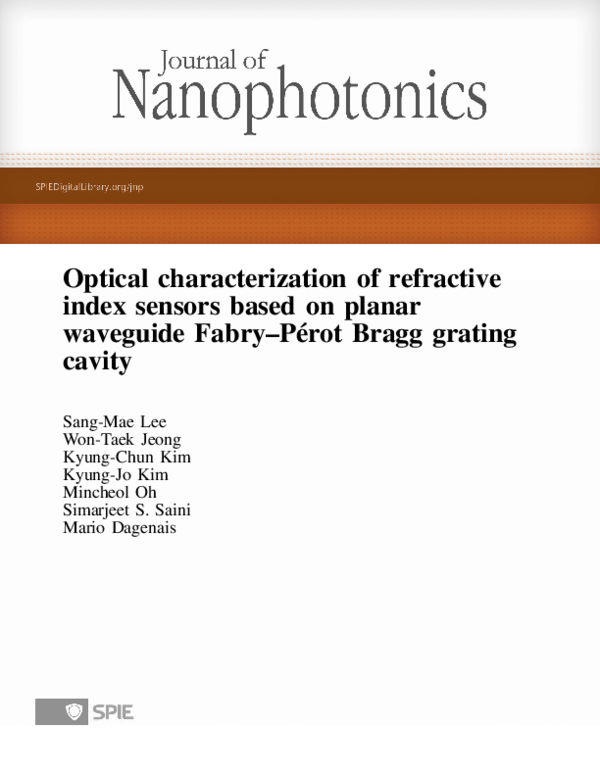 Journal of
Nanophotonics

SPIEDigitalLibrary.org/jnp

Optical characterization of refractive index sensors based on planar waveguide Fabry–Pérot Bragg grating cavity

Sang-Mae Lee
Won-Taek Jeong
Kyung-Chun Kim
Kyung-Jo Kim
Mincheol Oh
Simarjeet S. Saini
Mario Dagenais

SPIE